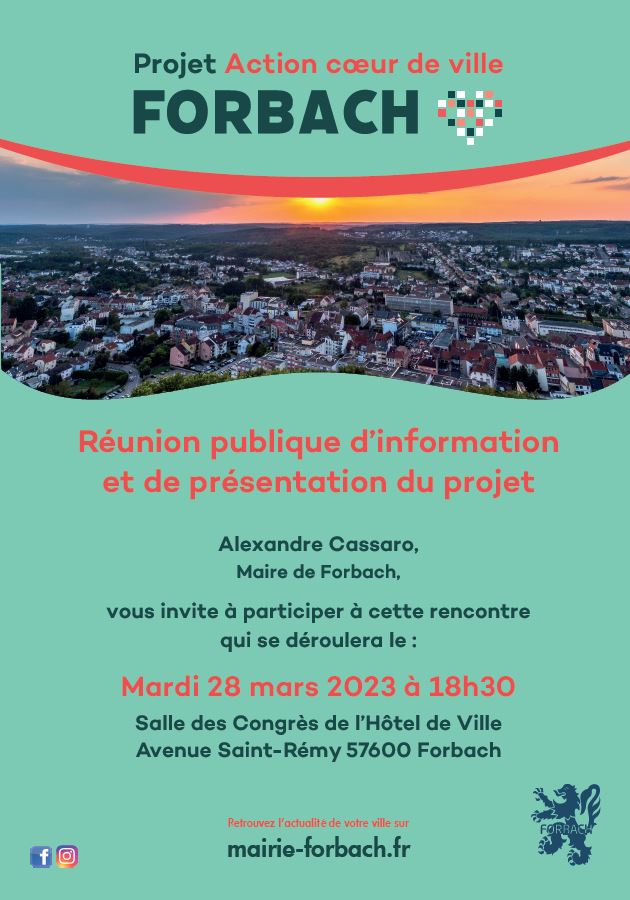 Projet Action cœur de ville
FORBACH

Réunion publique d'information et de présentation du projet

Alexandre Cassaro,
Maire de Forbach,

vous invite à participer à cette rencontre qui se déroulera le :

Mardi 28 mars 2023 à 18h30

Salle des Congrès de l'Hôtel de Ville
Avenue Saint-Rémy 57600 Forbach

Retrouvez l'actualité de votre ville sur
mairie-forbach.fr

FORBACH